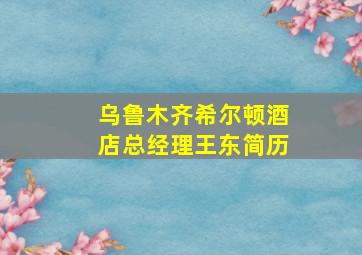 乌鲁木齐希尔顿酒店总经理王东简历